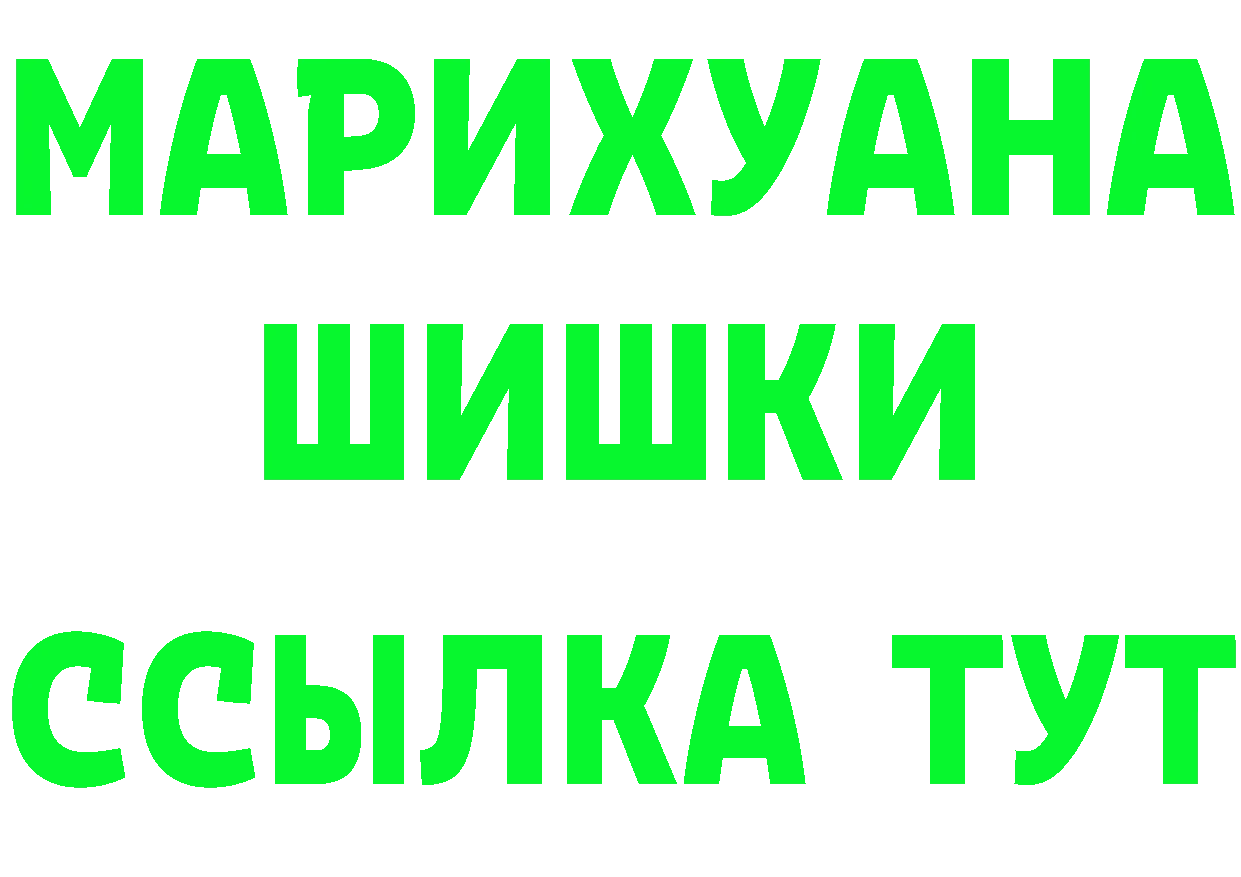 МАРИХУАНА
ШИШКИ
ССЫЛКА ТУТ